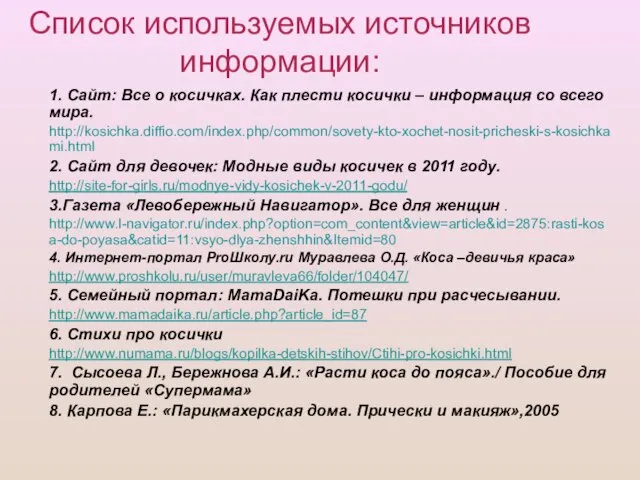 Список используемых источников информации:

1. Сайт: Все о косичках. Как плести косички – информация со всего мира.
http://kosichka.diffio.com/index.php/common/sovety-kto-xochet-nosit-pricheski-s-kosichkami.html

2. Сайт для девочек: Модные виды косичек в 2011 году.
http://site-for-girls.ru/modnye-vidy-kosichek-v-2011-godu/

3.Газета «Левобережный Навигатор». Все для женщин .
http://www.l-navigator.ru/index.php?option=com_content&view=article&id=2875:rasti-kosa-do-poyasa&catid=11:vsyo-dlya-zhenshhin&Itemid=80

4. Интернет-портал ProШколу.ru Муравлева О.Д. «Коса –девичья краса»
http://www.proshkolu.ru/user/muravleva66/folder/104047/

5. Семейный портал: MamaDaiKa. Потешки при расчесывании.
http://www.mamadaika.ru/article.php?article_id=87

6. Стихи про косички
http://www.numama.ru/blogs/kopilka-detskih-stihov/Ctihi-pro-kosichki.html

7. Сысоева Л., Бережнова А.И.: «Расти коса до пояса»./ Пособие для родителей «Супермама»

8. Карпова Е.: «Парикмахерская дома. Прически и макияж»,2005